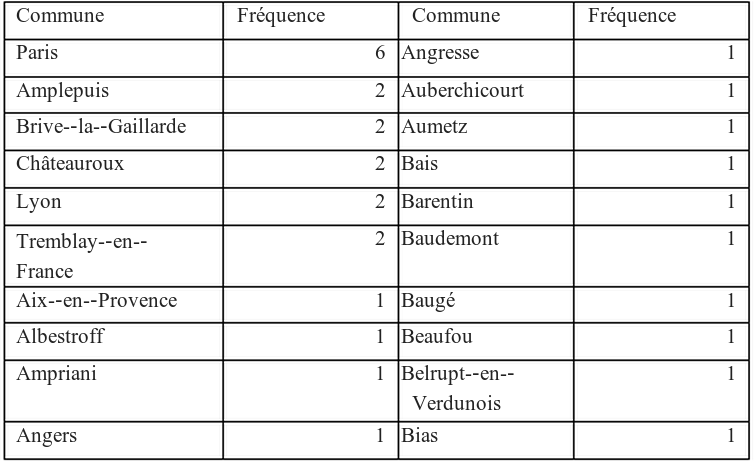 | Commune | Fréquence | Commune | Fréquence |
|---|---|---|---|
| Paris | 6 | Angresse | 1 |
| Amplepuis | 2 | Auberchicourt | 1 |
| Brive--la--Gaillarde | 2 | Aumetz | 1 |
| Châteauroux | 2 | Bais | 1 |
| Lyon | 2 | Barentin | 1 |
| Tremblay--en--France | 2 | Baudemont | 1 |
| Aix--en--Provence | 1 | Baugé | 1 |
| Albestroff | 1 | Beaufou | 1 |
| Ampriani | 1 | Belrupt--en--Verdunois | 1 |
| Angers | 1 | Bias | 1 |